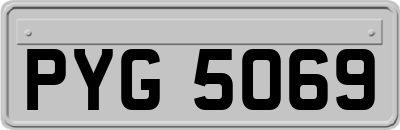 PYG 5069